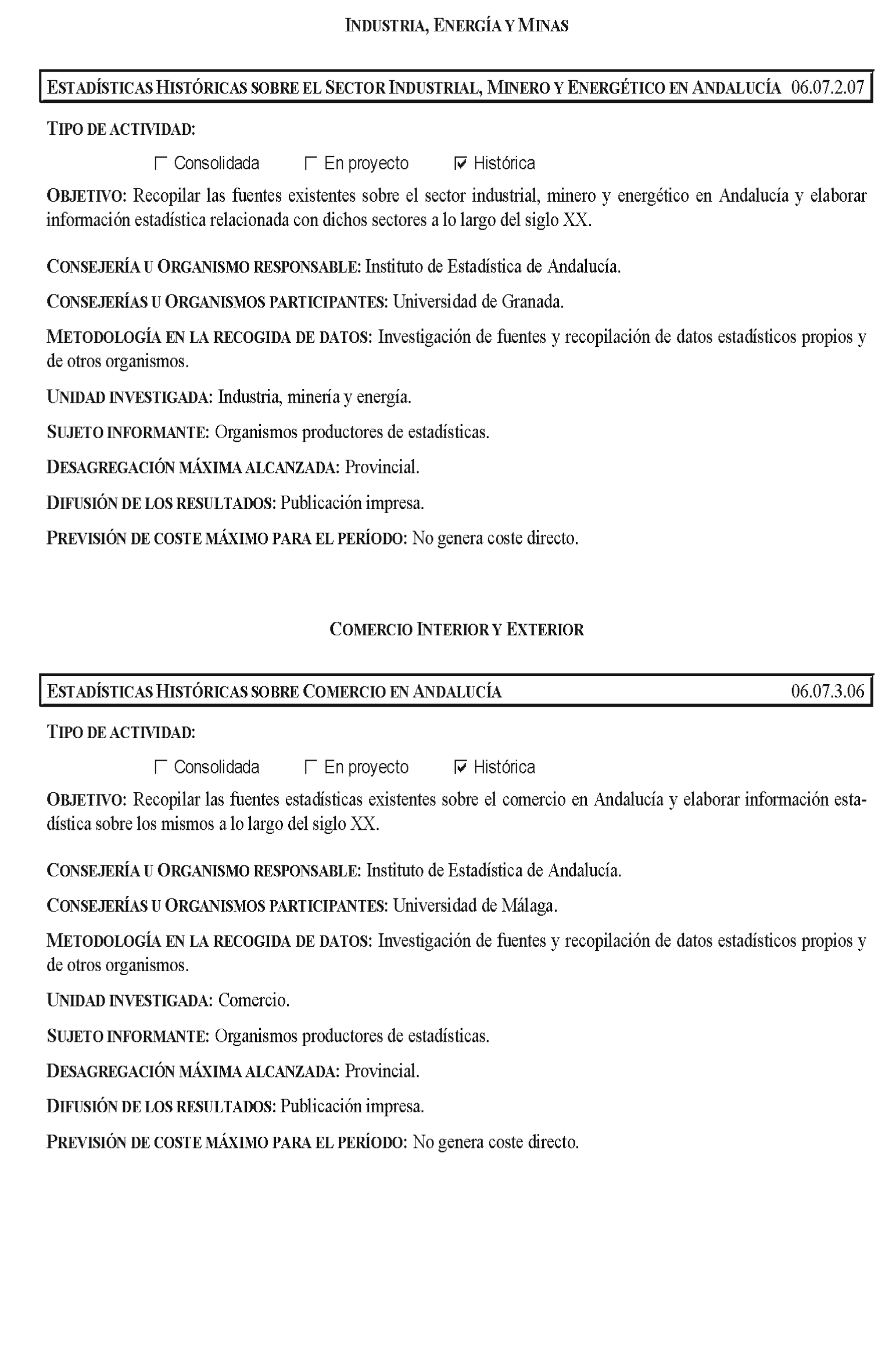 INDUSTRIA, ENERGÍA Y MINAS

ESTADÍSTICAS HISTÓRICAS SOBRE EL SECTOR INDUSTRIAL, MINERO Y ENERGÉTICO EN ANDALUCÍA 06.07.2.07

TIPO DE ACTIVIDAD:

☐ Consolidada ☐ En proyecto ☑ Histórica

OBJETIVO: Recopilar las fuentes existentes sobre el sector industrial, minero y energético en Andalucía y elaborar información estadística relacionada con dichos sectores a lo largo del siglo XX.

CONSEJERÍA U ORGANISMO RESPONSABLE: Instituto de Estadística de Andalucía.

CONSEJERÍAS U ORGANISMOS PARTICIPANTES: Universidad de Granada.

METODOLOGÍA EN LA RECOGIDA DE DATOS: Investigación de fuentes y recopilación de datos estadísticos propios y de otros organismos.

UNIDAD INVESTIGADA: Industria, minería y energía.

SUJETO INFORMANTE: Organismos productores de estadísticas.

DESAGREGACIÓN MÁXIMA ALCANZADA: Provincial.

DIFUSIÓN DE LOS RESULTADOS: Publicación impresa.

PREVISIÓN DE COSTE MÁXIMO PARA EL PERÍODO: No genera coste directo.

COMERCIO INTERIOR Y EXTERIOR

ESTADÍSTICAS HISTÓRICAS SOBRE COMERCIO EN ANDALUCÍA 06.07.3.06

TIPO DE ACTIVIDAD:

☐ Consolidada ☐ En proyecto ☑ Histórica

OBJETIVO: Recopilar las fuentes estadísticas existentes sobre el comercio en Andalucía y elaborar información estadística sobre los mismos a lo largo del siglo XX.

CONSEJERÍA U ORGANISMO RESPONSABLE: Instituto de Estadística de Andalucía.

CONSEJERÍAS U ORGANISMOS PARTICIPANTES: Universidad de Málaga.

METODOLOGÍA EN LA RECOGIDA DE DATOS: Investigación de fuentes y recopilación de datos estadísticos propios y de otros organismos.

UNIDAD INVESTIGADA: Comercio.

SUJETO INFORMANTE: Organismos productores de estadísticas.

DESAGREGACIÓN MÁXIMA ALCANZADA: Provincial.

DIFUSIÓN DE LOS RESULTADOS: Publicación impresa.

PREVISIÓN DE COSTE MÁXIMO PARA EL PERÍODO: No genera coste directo.